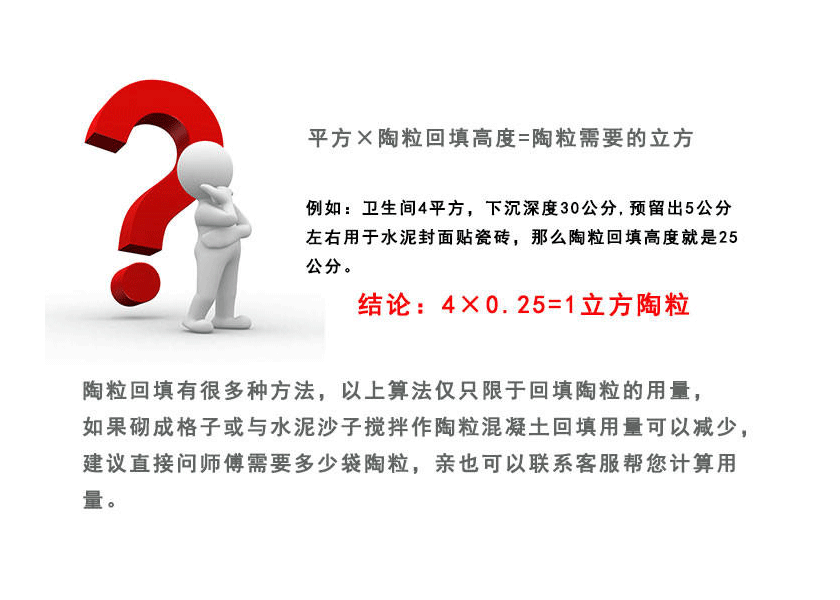 平方×陶粒回填高度=陶粒需要的立方

例如：卫生间4平方，下沉深度30公分，预留出5公分左右用于水泥封面贴瓷砖，那么陶粒回填高度就是25公分。

结论：4×0.25=1立方陶粒

陶粒回填有很多种方法，以上算法仅只限于回填陶粒的用量，如果砌成格子或与水泥沙子搅拌作陶粒混凝土回填用量可以减少，建议直接问师傅需要多少袋陶粒，亲也可以联系客服帮您计算用量。